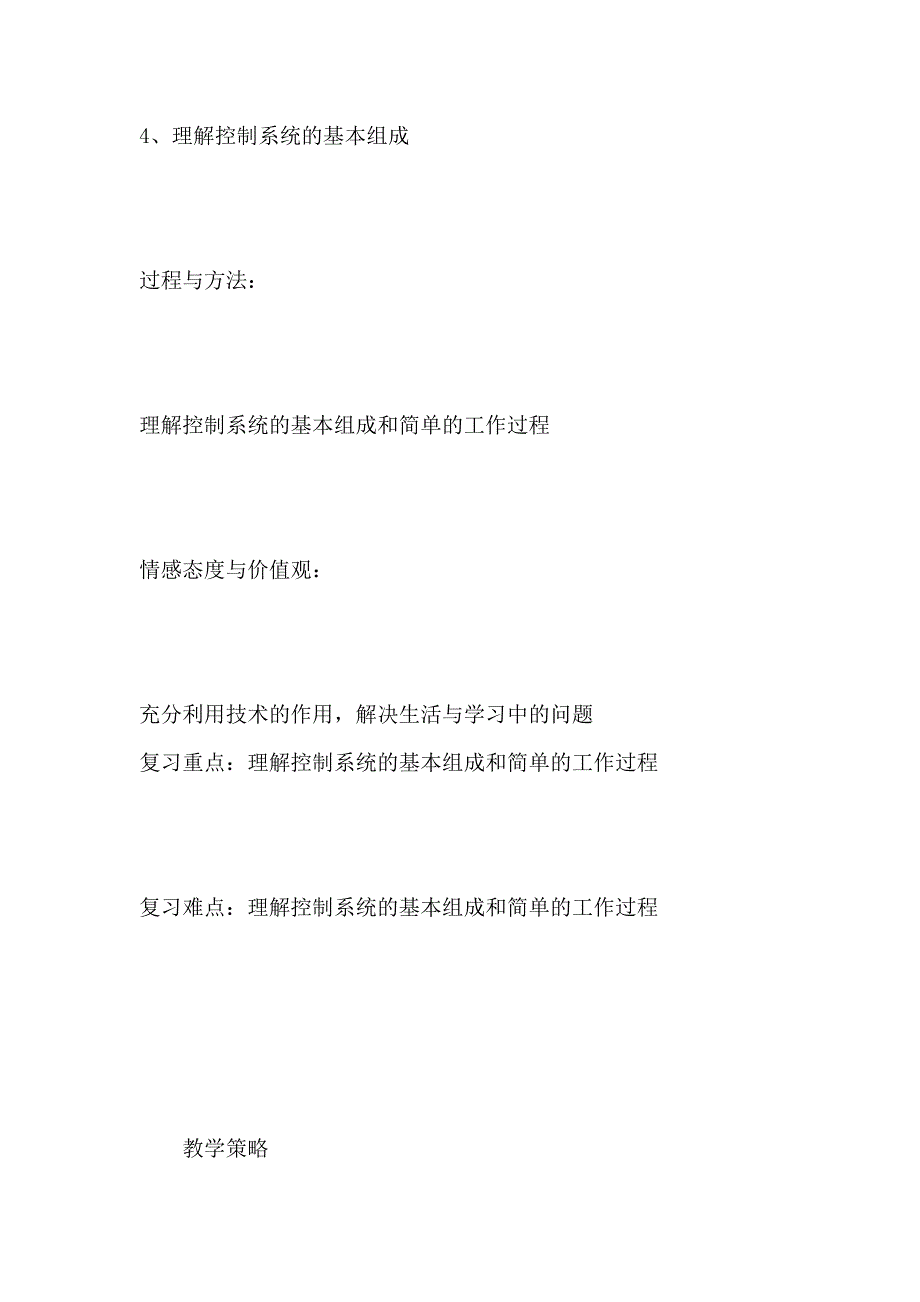 4、理解控制系统的基本组成

过程与方法：

理解控制系统的基本组成和简单的工作过程

情感态度与价值观：

充分利用技术的作用，解决生活与学习中的问题
复习重点：理解控制系统的基本组成和简单的工作过程

复习难点：理解控制系统的基本组成和简单的工作过程

教学策略